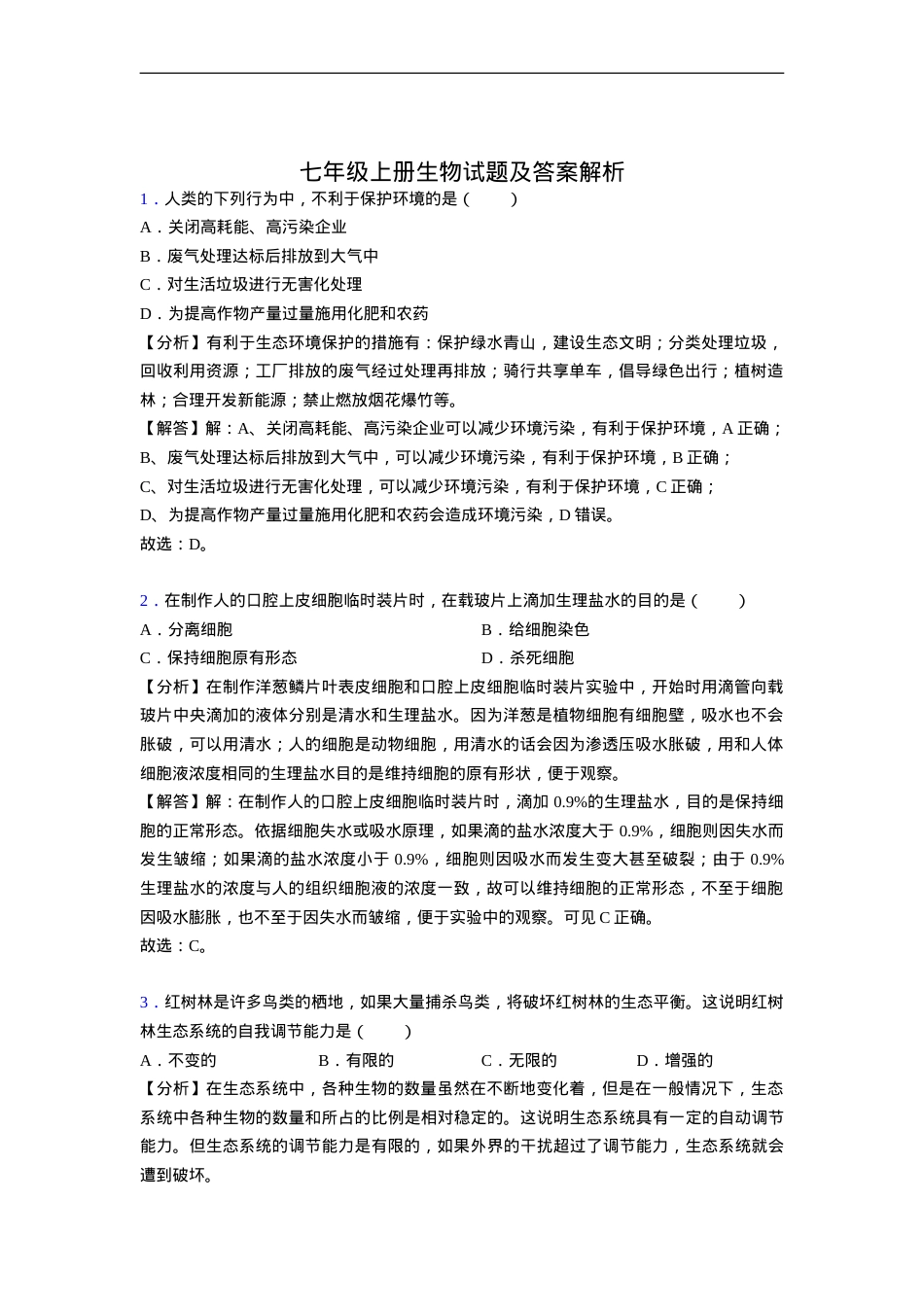 七年级上册生物试题及答案解析

1．人类的下列行为中，不利于保护环境的是（　　）

A．关闭高耗能、高污染企业

B．废气处理达标后排放到大气中

C．对生活垃圾进行无害化处理

D．为提高作物产量过量施用化肥和农药

【分析】有利于生态环境保护的措施有：保护绿水青山，建设生态文明；分类处理垃圾，回收利用资源；工厂排放的废气经过处理再排放；骑行共享单车，倡导绿色出行；植树造林；合理开发新能源；禁止燃放烟花爆竹等。

【解答】解：A、关闭高耗能、高污染企业可以减少环境污染，有利于保护环境，A正确；

B、废气处理达标后排放到大气中，可以减少环境污染，有利于保护环境，B正确；

C、对生活垃圾进行无害化处理，可以减少环境污染，有利于保护环境，C正确；

D、为提高作物产量过量施用化肥和农药会造成环境污染，D错误。

故选：D。

2．在制作人的口腔上皮细胞临时装片时，在载玻片上滴加生理盐水的目的是（　　）

A．分离细胞 B．给细胞染色

C．保持细胞原有形态 D．杀死细胞

【分析】在制作洋葱鳞片叶表皮细胞和口腔上皮细胞临时装片实验中，开始时用滴管向载玻片中央滴加的液体分别是清水和生理盐水。因为洋葱是植物细胞有细胞壁，吸水也不会胀破，可以用清水；人的细胞是动物细胞，用清水的话会因为渗透压吸水胀破，用和人体细胞液浓度相同的生理盐水目的是维持细胞的原有形状，便于观察。

【解答】解：在制作人的口腔上皮细胞临时装片时，滴加0.9%的生理盐水，目的是保持细胞的正常形态。依据细胞失水或吸水原理，如果滴的盐水浓度大于0.9%，细胞则因失水而发生皱缩；如果滴的盐水浓度小于0.9%，细胞则因吸水而发生变大甚至破裂；由于0.9%生理盐水的浓度与人的组织细胞液的浓度一致，故可以维持细胞的正常形态，不至于细胞因吸水膨胀，也不至于因失水而皱缩，便于实验中的观察。可见C正确。

故选：C。

3．红树林是许多鸟类的栖地，如果大量捕杀鸟类，将破坏红树林的生态平衡。这说明红树林生态系统的自我调节能力是（　　）

A．不变的 B．有限的 C．无限的 D．增强的

【分析】在生态系统中，各种生物的数量虽然在不断地变化着，但是在一般情况下，生态系统中各种生物的数量和所占的比例是相对稳定的。这说明生态系统具有一定的自动调节能力。但生态系统的调节能力是有限的，如果外界的干扰超过了调节能力，生态系统就会遭到破坏。